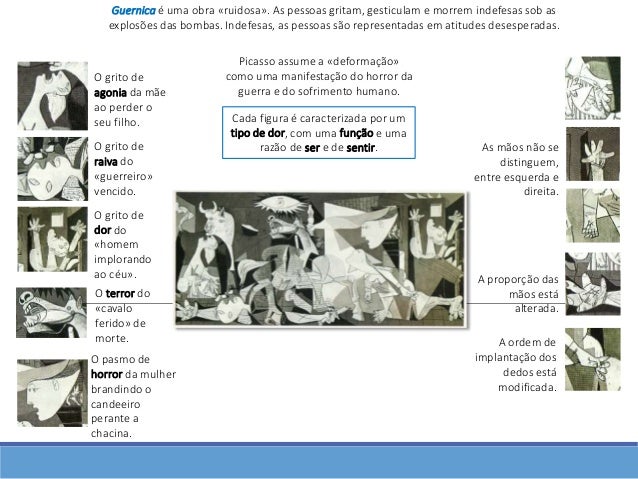 Guernica é uma obra «ruidosa». As pessoas gritam, gesticulam e morrem indefesas sob as explosões das bombas. Indefesas, as pessoas são representadas em atitudes desesperadas.

O grito de agonia da mãe ao perder o seu filho.

O grito de raiva do «guerreiro» vencido.

O grito de dor do «homem implorando ao céu».

O terror do «cavalo ferido» de morte.

O pasmo de horror da mulher brandindo o candeeiro perante a chacina.

Picasso assume a «deformação» como uma manifestação do horror da guerra e do sofrimento humano.

Cada figura é caracterizada por um tipo de dor, com uma função e uma razão de ser e de sentir.

As mãos não se distinguem, entre esquerda e direita.

A proporção das mãos está alterada.

A ordem de implantação dos dedos está modificada.